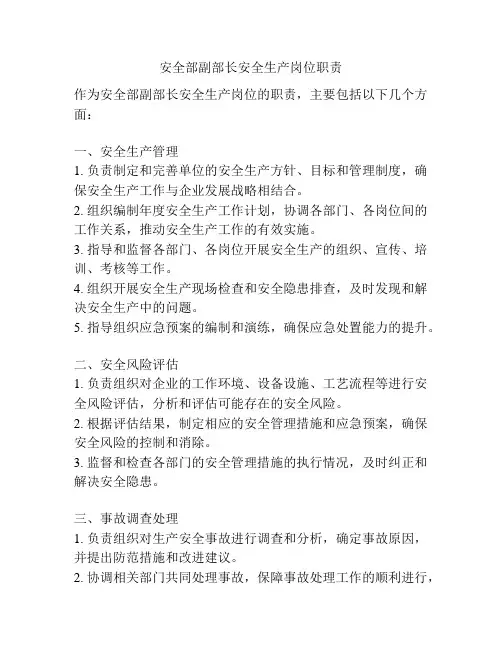 安全部副部长安全生产岗位职责

作为安全部副部长安全生产岗位的职责，主要包括以下几个方面：

一、安全生产管理
1. 负责制定和完善单位的安全生产方针、目标和管理制度，确保安全生产工作与企业发展战略相结合。
2. 组织编制年度安全生产工作计划，协调各部门、各岗位间的工作关系，推动安全生产工作的有效实施。
3. 指导和监督各部门、各岗位开展安全生产的组织、宣传、培训、考核等工作。
4. 组织开展安全生产现场检查和安全隐患排查，及时发现和解决安全生产中的问题。
5. 指导组织应急预案的编制和演练，确保应急处置能力的提升。

二、安全风险评估
1. 负责组织对企业的工作环境、设备设施、工艺流程等进行安全风险评估，分析和评估可能存在的安全风险。
2. 根据评估结果，制定相应的安全管理措施和应急预案，确保安全风险的控制和消除。
3. 监督和检查各部门的安全管理措施的执行情况，及时纠正和解决安全隐患。

三、事故调查处理
1. 负责组织对生产安全事故进行调查和分析，确定事故原因，并提出防范措施和改进建议。
2. 协调相关部门共同处理事故，保障事故处理工作的顺利进行，